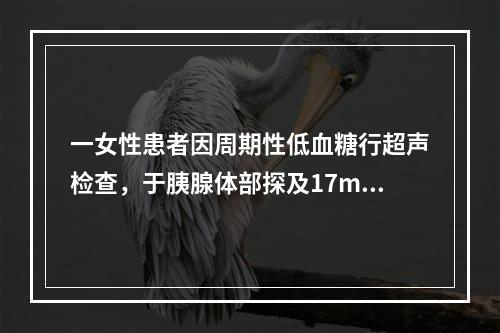 一女性患者因周期性低血糖行超声检查，于胰腺体部探及17m...